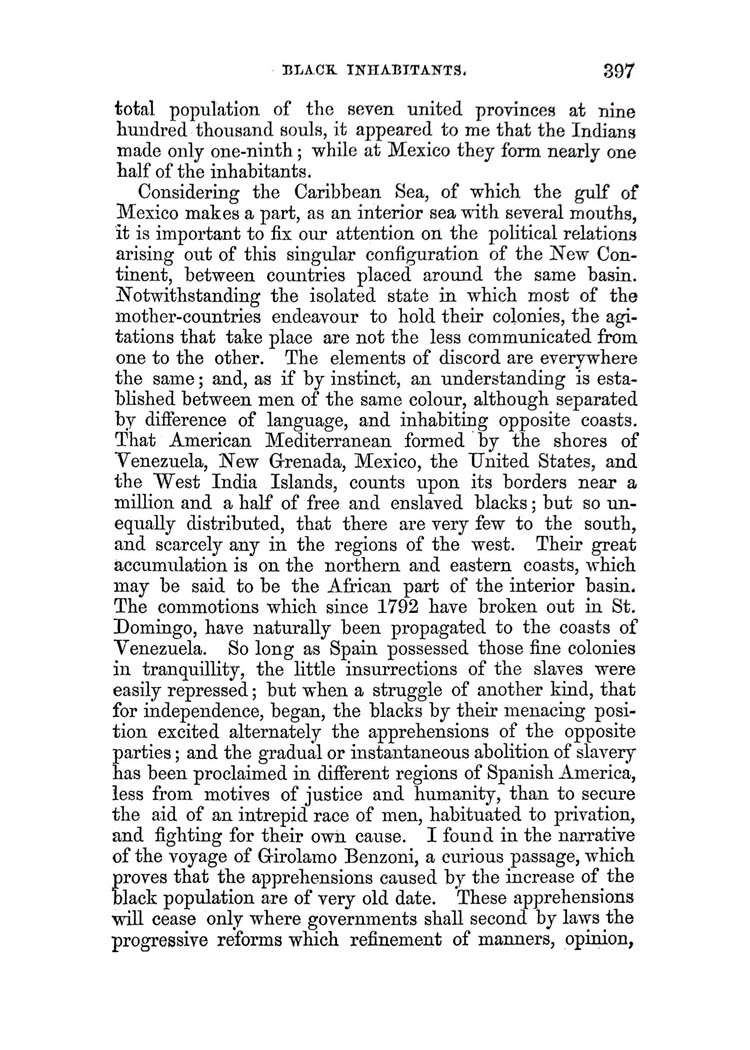 BLACK INHABITANTS. 397

total population of the seven united provinces at nine hundred thousand souls, it appeared to me that the Indians made only one-ninth; while at Mexico they form nearly one half of the inhabitants.

Considering the Caribbean Sea, of which the gulf of Mexico makes a part, as an interior sea with several mouths, it is important to fix our attention on the political relations arising out of this singular configuration of the New Continent, between countries placed around the same basin. Notwithstanding the isolated state in which most of the mother-countries endeavour to hold their colonies, the agitations that take place are not the less communicated from one to the other. The elements of discord are everywhere the same; and, as if by instinct, an understanding is established between men of the same colour, although separated by difference of language, and inhabiting opposite coasts. That American Mediterranean formed by the shores of Venezuela, New Grenada, Mexico, the United States, and the West India Islands, counts upon its borders near a million and a half of free and enslaved blacks; but so unequally distributed, that there are very few to the south, and scarcely any in the regions of the west. Their great accumulation is on the northern and eastern coasts, which may be said to be the African part of the interior basin. The commotions which since 1792 have broken out in St. Domingo, have naturally been propagated to the coasts of Venezuela. So long as Spain possessed those fine colonies in tranquillity, the little insurrections of the slaves were easily repressed; but when a struggle of another kind, that for independence, began, the blacks by their menacing position excited alternately the apprehensions of the opposite parties; and the gradual or instantaneous abolition of slavery has been proclaimed in different regions of Spanish America, less from motives of justice and humanity, than to secure the aid of an intrepid race of men, habituated to privation, and fighting for their own cause. I found in the narrative of the voyage of Girolamo Benzoni, a curious passage, which proves that the apprehensions caused by the increase of the black population are of very old date. These apprehensions will cease only where governments shall second by laws the progressive reforms which refinement of manners, opinion,